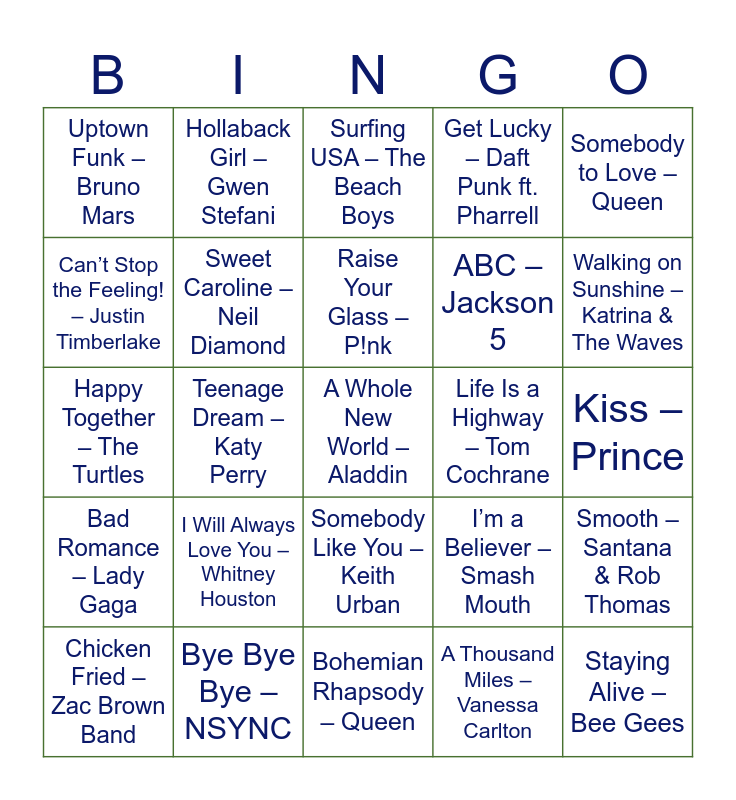 | B | I | N | G | O |
|---|---|---|---|---|
| Uptown Funk – Bruno Mars | Hollaback Girl – Gwen Stefani | Surfing USA – The Beach Boys | Get Lucky – Daft Punk ft. Pharrell | Somebody to Love – Queen |
| Can't Stop the Feeling! – Justin Timberlake | Sweet Caroline – Neil Diamond | Raise Your Glass – P!nk | ABC – Jackson 5 | Walking on Sunshine – Katrina & The Waves |
| Happy Together – The Turtles | Teenage Dream – Katy Perry | A Whole New World – Aladdin | Life Is a Highway – Tom Cochrane | Kiss – Prince |
| Bad Romance – Lady Gaga | I Will Always Love You – Whitney Houston | Somebody Like You – Keith Urban | I'm a Believer – Smash Mouth | Smooth – Santana & Rob Thomas |
| Chicken Fried – Zac Brown Band | Bye Bye Bye – NSYNC | Bohemian Rhapsody – Queen | A Thousand Miles – Vanessa Carlton | Staying Alive – Bee Gees |